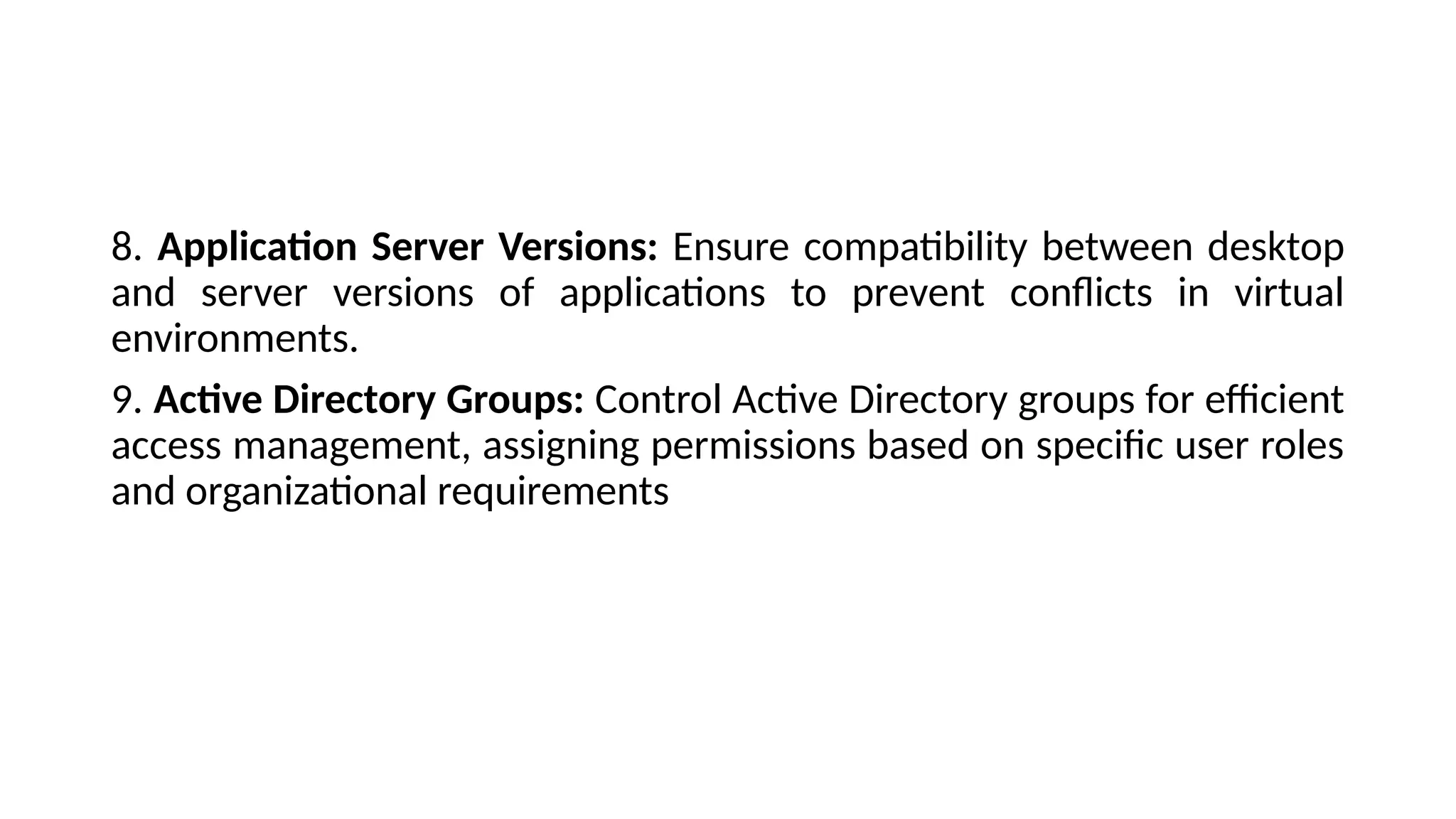 8. Application Server Versions: Ensure compatibility between desktop and server versions of applications to prevent conflicts in virtual environments.

9. Active Directory Groups: Control Active Directory groups for efficient access management, assigning permissions based on specific user roles and organizational requirements